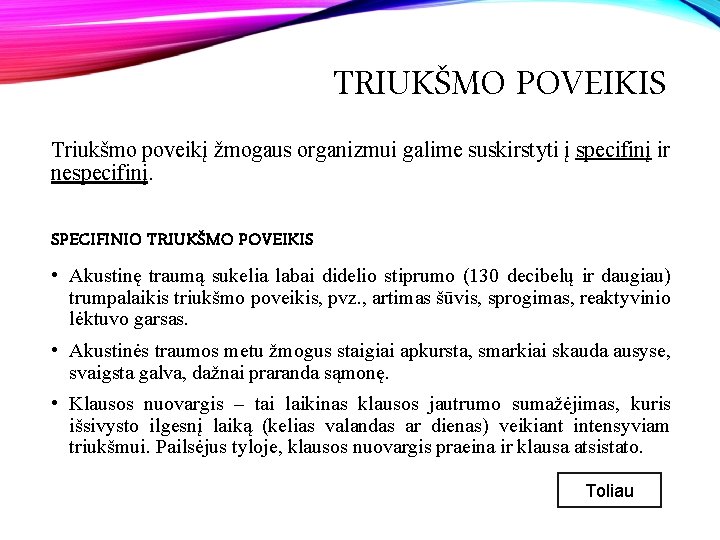 TRIUKŠMO POVEIKIS

Triukšmo poveikį žmogaus organizmui galime suskirstyti į specifinį ir nespecifinį.

SPECIFINIO TRIUKŠMO POVEIKIS

• Akustinę traumą sukelia labai didelio stiprumo (130 decibelų ir daugiau) trumpalaikis triukšmo poveikis, pvz., artimas šūvis, sprogimas, reaktyvinio lėktuvo garsas.

• Akustinės traumos metu žmogus staigiai apkursta, smarkiai skauda ausyse, svaigsta galva, dažnai praranda sąmonę.

• Klausos nuovargis – tai laikinas klausos jautrumo sumažėjimas, kuris išsivysto ilgesnį laiką (kelias valandas ar dienas) veikiant intensyviam triukšmui. Pailsėjus tyloje, klausos nuovargis praeina ir klausa atsistato.

Toliau